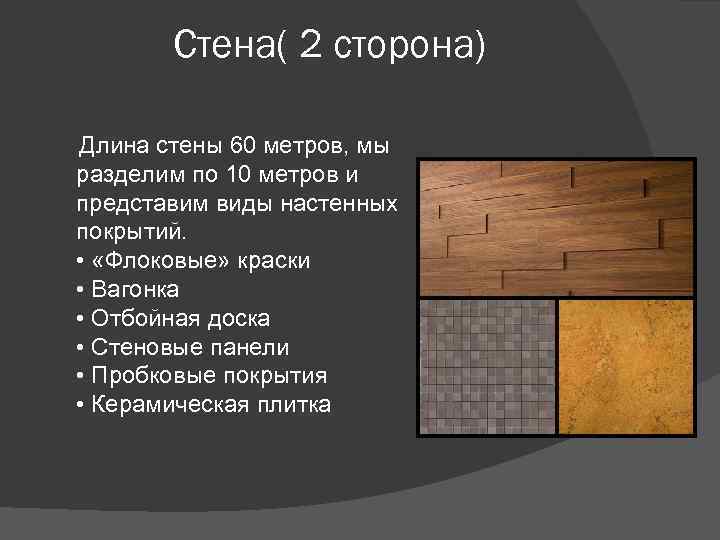 Стена( 2 сторона)

Длина стены 60 метров, мы разделим по 10 метров и представим виды настенных покрытий.

• «Флоковые» краски
• Вагонка
• Отбойная доска
• Стеновые панели
• Пробковые покрытия
• Керамическая плитка